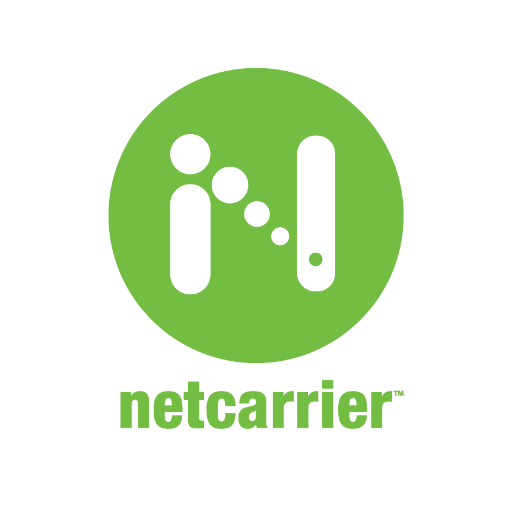 netcarrier™